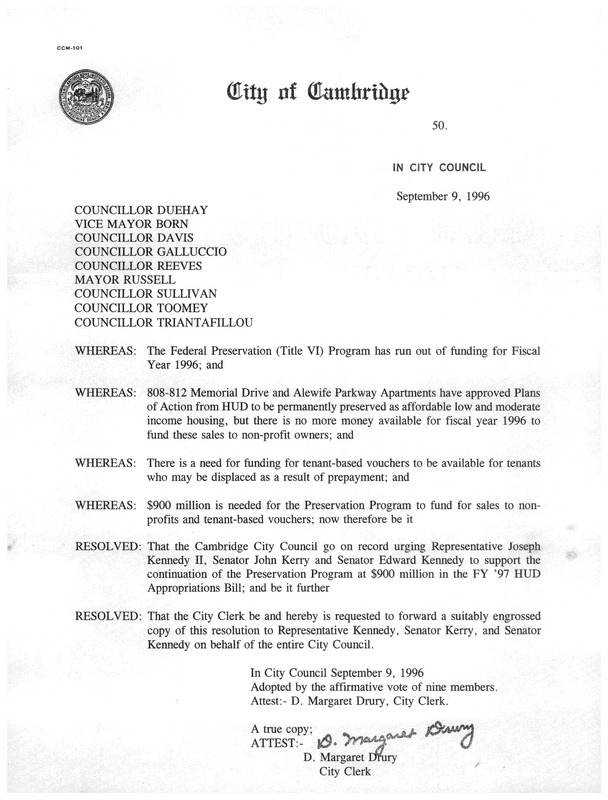 CCM-101

City of Cambridge

50.

IN CITY COUNCIL

September 9, 1996

COUNCILLOR DUEHAY
VICE MAYOR BORN
COUNCILLOR DAVIS
COUNCILLOR GALLUCCIO
COUNCILLOR REEVES
MAYOR RUSSELL
COUNCILLOR SULLIVAN
COUNCILLOR TOOMEY
COUNCILLOR TRIANTAFILLOU

WHEREAS: The Federal Preservation (Title VI) Program has run out of funding for Fiscal Year 1996; and

WHEREAS: 808-812 Memorial Drive and Alewife Parkway Apartments have approved Plans of Action from HUD to be permanently preserved as affordable low and moderate income housing, but there is no more money available for fiscal year 1996 to fund these sales to non-profit owners; and

WHEREAS: There is a need for funding for tenant-based vouchers to be available for tenants who may be displaced as a result of prepayment; and

WHEREAS: $900 million is needed for the Preservation Program to fund for sales to non-profits and tenant-based vouchers; now therefore be it

RESOLVED: That the Cambridge City Council go on record urging Representative Joseph Kennedy II, Senator John Kerry and Senator Edward Kennedy to support the continuation of the Preservation Program at $900 million in the FY '97 HUD Appropriations Bill; and be it further

RESOLVED: That the City Clerk be and hereby is requested to forward a suitably engrossed copy of this resolution to Representative Kennedy, Senator Kerry, and Senator Kennedy on behalf of the entire City Council.

In City Council September 9, 1996
Adopted by the affirmative vote of nine members.
Attest:- D. Margaret Drury, City Clerk.

A true copy;
ATTEST:- D. Margaret Drury
D. Margaret Drury
City Clerk